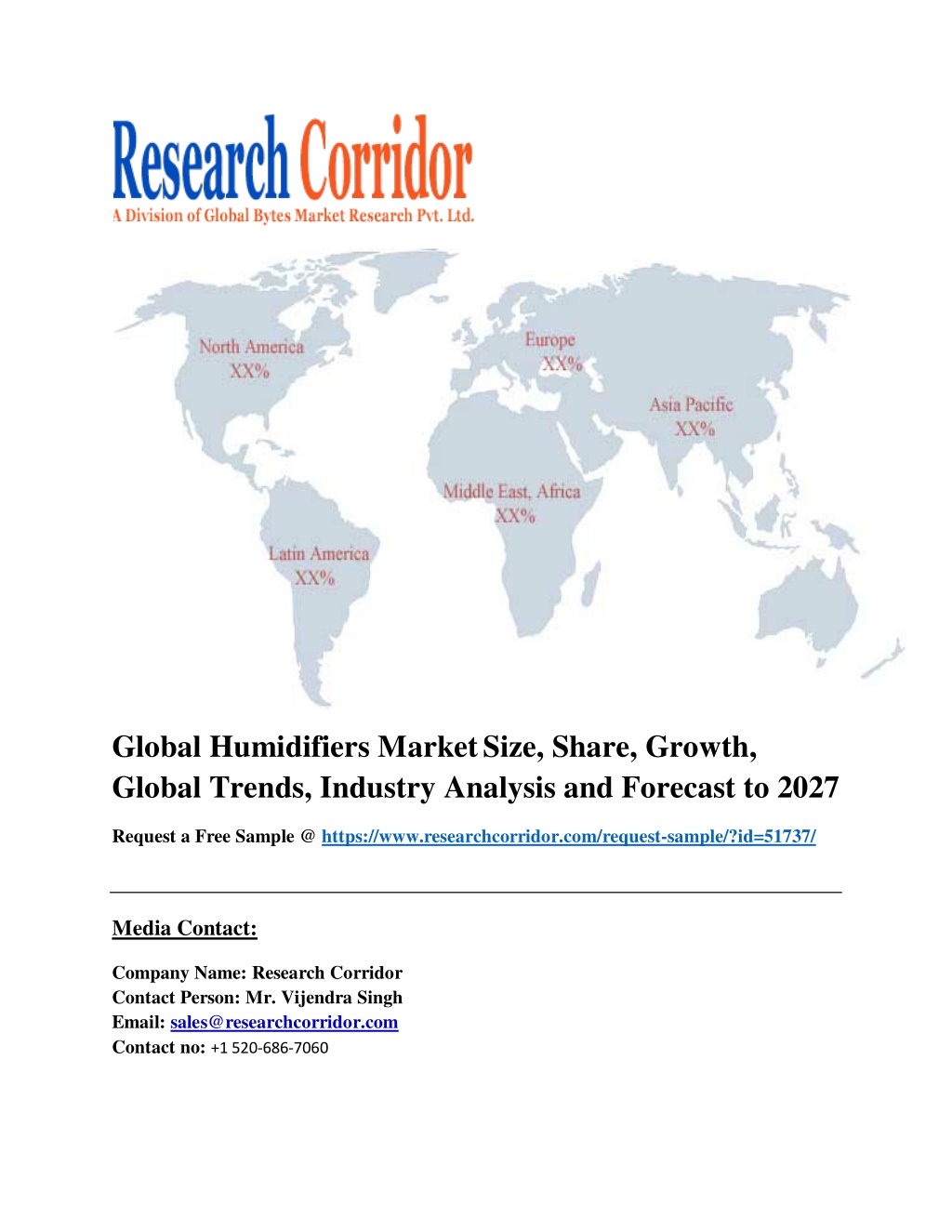 Research Corridor
A Division of Global Bytes Market Research Pvt. Ltd.

North America
XX%

Europe
XX%

Asia Pacific
XX%

Middle East, Africa
XX%

Latin America
XX%

Global Humidifiers Market Size, Share, Growth, Global Trends, Industry Analysis and Forecast to 2027

Request a Free Sample @ https://www.researchcorridor.com/request-sample/?id=51737/

Media Contact:

Company Name: Research Corridor
Contact Person: Mr. Vijendra Singh
Email: sales@researchcorridor.com
Contact no: +1 520-686-7060